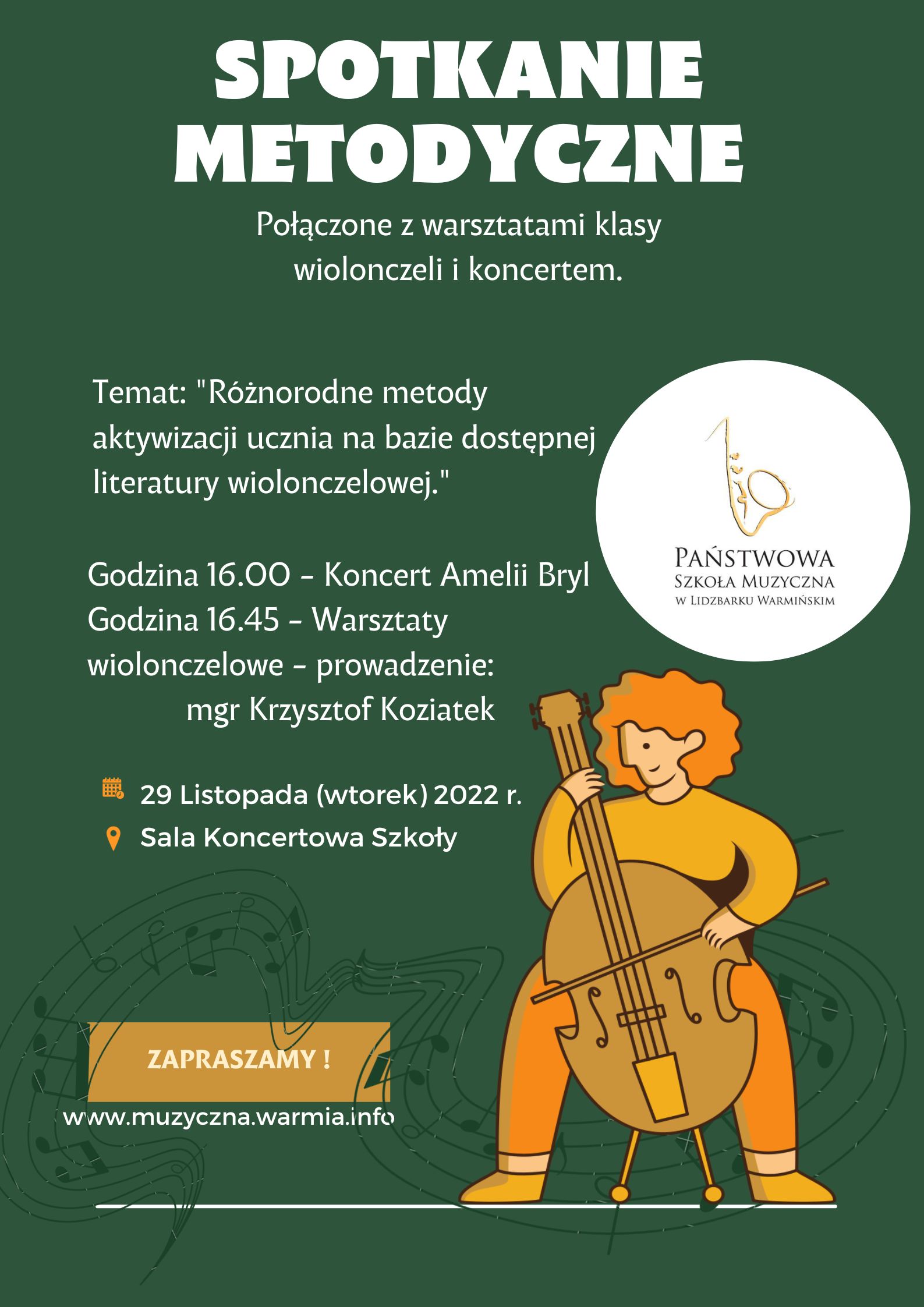 SPOTKANIE METODYCZNE

Połączone z warsztatami klasy wiolonczeli i koncertem.

Temat: "Różnorodne metody aktywizacji ucznia na bazie dostępnej literatury wiolonczelowej."

PAŃSTWOWA
SZKOŁA MUZYCZNA
W LIDZBARKU WARMIŃSKIM

Godzina 16.00 - Koncert Amelii Bryl
Godzina 16.45 - Warsztaty wiolonczelowe - prowadzenie:
mgr Krzysztof Koziatek

29 Listopada (wtorek) 2022 r.
Sala Koncertowa Szkoły

ZAPRASZAMY !

www.muzyczna.warmia.info